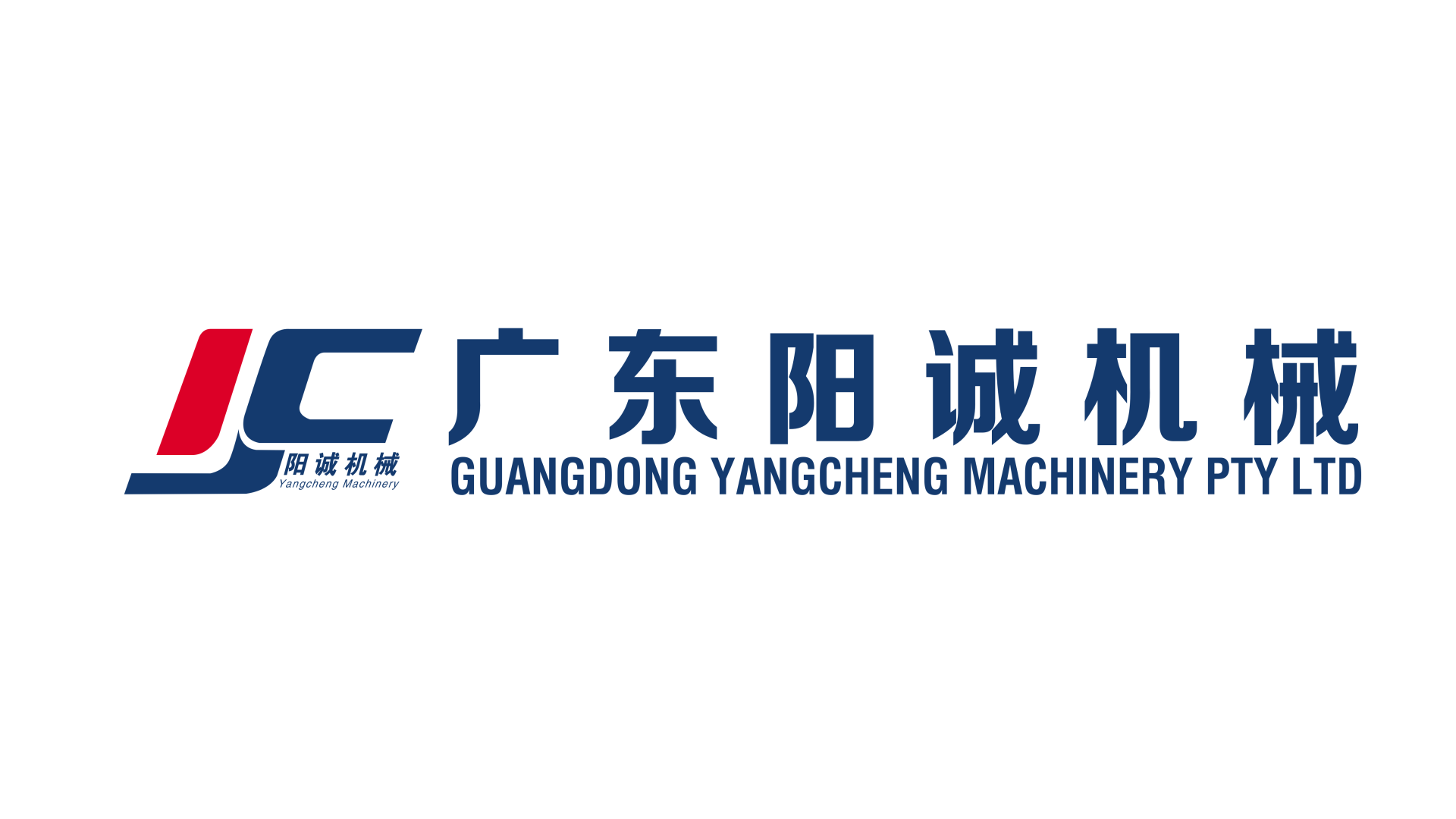 阳诚机械
Yangcheng Machinery

广东阳诚机械
GUANGDONG YANGCHENG MACHINERY PTY LTD